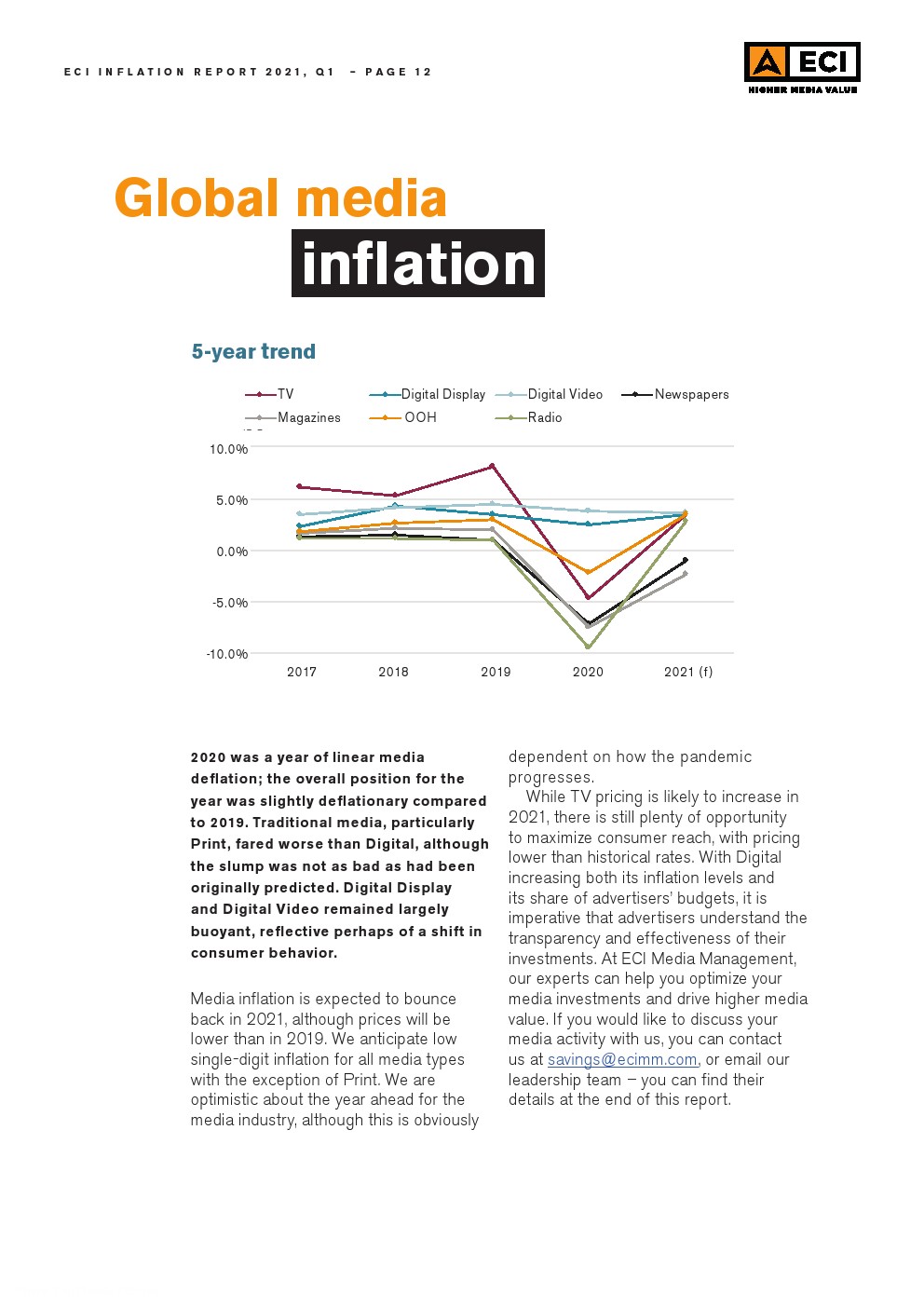 ECI INFLATION REPORT 2021, Q1 – PAGE 12

ECI
HIGHER MEDIA VALUE

Global media inflation

5-year trend

TV
Digital Display
Digital Video
Newspapers
Magazines
OOH
Radio

10.0%
5.0%
0.0%
-5.0%
-10.0%
2017
2018
2019
2020
2021 (f)

2020 was a year of linear media deflation; the overall position for the year was slightly deflationary compared to 2019. Traditional media, particularly Print, fared worse than Digital, although the slump was not as bad as had been originally predicted. Digital Display and Digital Video remained largely buoyant, reflective perhaps of a shift in consumer behavior.

Media inflation is expected to bounce back in 2021, although prices will be lower than in 2019. We anticipate low single-digit inflation for all media types with the exception of Print. We are optimistic about the year ahead for the media industry, although this is obviously dependent on how the pandemic progresses.

While TV pricing is likely to increase in 2021, there is still plenty of opportunity to maximize consumer reach, with pricing lower than historical rates. With Digital increasing both its inflation levels and its share of advertisers' budgets, it is imperative that advertisers understand the transparency and effectiveness of their investments. At ECI Media Management, our experts can help you optimize your media investments and drive higher media value. If you would like to discuss your media activity with us, you can contact us at savings@ecimm.com, or email our leadership team – you can find their details at the end of this report.